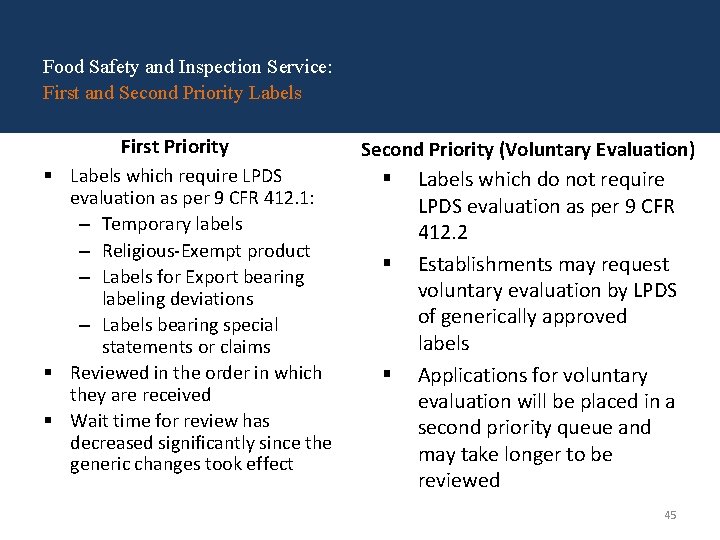 Food Safety and Inspection Service:
First and Second Priority Labels

First Priority

▪ Labels which require LPDS evaluation as per 9 CFR 412.1:
– Temporary labels
– Religious-Exempt product
– Labels for Export bearing labeling deviations
– Labels bearing special statements or claims
▪ Reviewed in the order in which they are received
▪ Wait time for review has decreased significantly since the generic changes took effect

Second Priority (Voluntary Evaluation)

▪ Labels which do not require LPDS evaluation as per 9 CFR 412.2
▪ Establishments may request voluntary evaluation by LPDS of generically approved labels
▪ Applications for voluntary evaluation will be placed in a second priority queue and may take longer to be reviewed

45